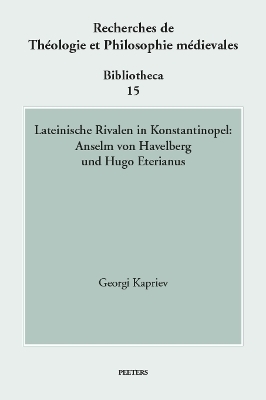 Recherches de
Théologie et Philosophie médievales

Bibliotheca
15

Lateinische Rivalen in Konstantinopel:
Anselm von Havelberg
und Hugo Eterianus

Georgi Kapriev

PEETERS